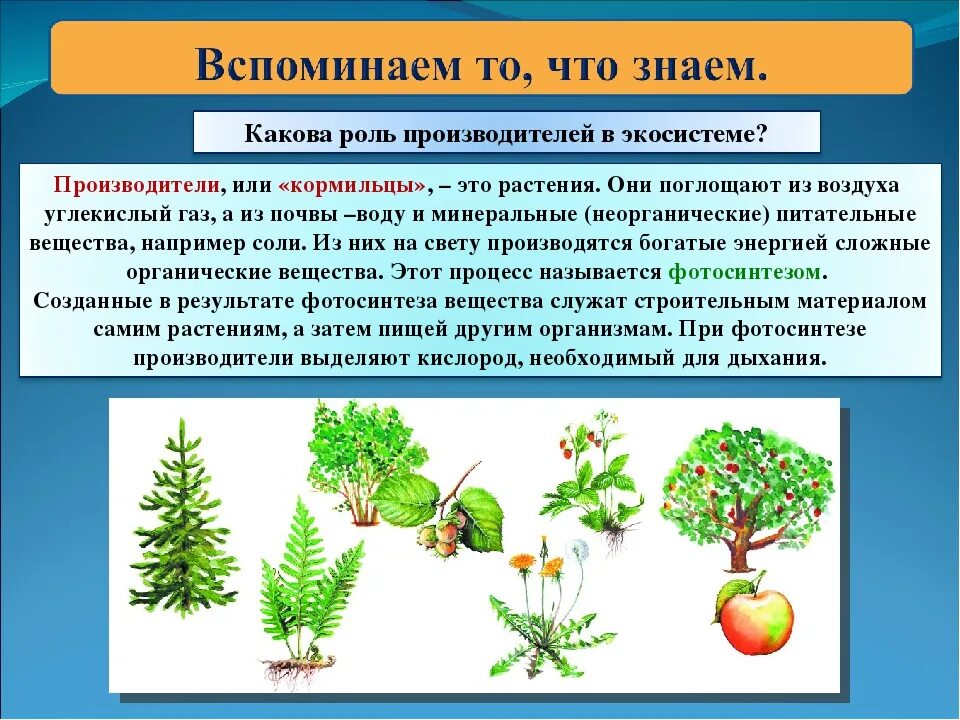 Вспоминаем то, что знаем.

Какова роль производителей в экосистеме?

Производители, или «кормильцы», – это растения. Они поглощают из воздуха углекислый газ, а из почвы –воду и минеральные (неорганические) питательные вещества, например соли. Из них на свету производятся богатые энергией сложные органические вещества. Этот процесс называется фотосинтезом.
Созданные в результате фотосинтеза вещества служат строительным материалом самим растениям, а затем пищей другим организмам. При фотосинтезе производители выделяют кислород, необходимый для дыхания.